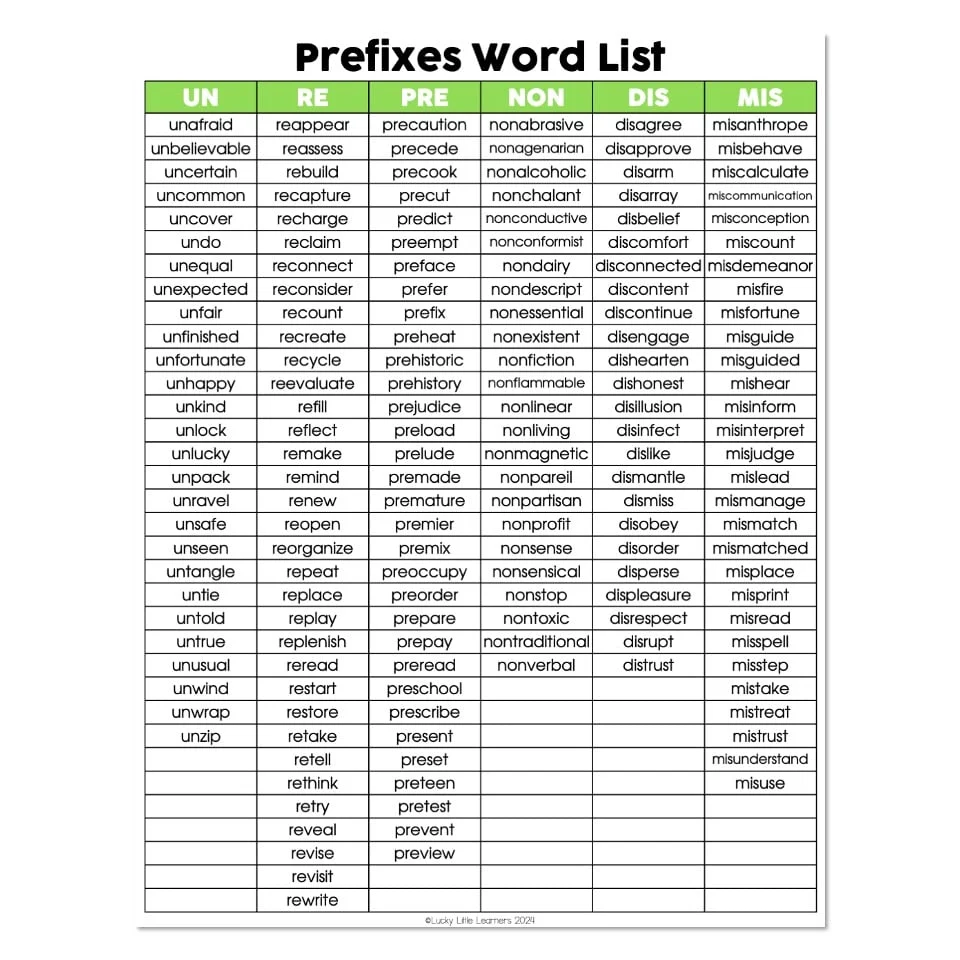 Prefixes Word List

| UN | RE | PRE | NON | DIS | MIS |
|---|---|---|---|---|---|
| unafraid | reappear | precaution | nonabrasive | disagree | misanthrope |
| unbelievable | reassess | precede | nonagenarian | disapprove | misbehave |
| uncertain | rebuild | precook | nonalcoholic | disarm | miscalculate |
| uncommon | recapture | precut | nonchalant | disarray | miscommunication |
| uncover | recharge | predict | nonconductive | disbelief | misconception |
| undo | reclaim | preempt | nonconformist | discomfort | miscount |
| unequal | reconnect | preface | nondairy | disconnected | misdemeanor |
| unexpected | reconsider | prefer | nondescript | discontent | misfire |
| unfair | recount | prefix | nonessential | discontinue | misfortune |
| unfinished | recreate | preheat | nonexistent | disengage | misguide |
| unfortunate | recycle | prehistoric | nonfiction | dishearten | misguided |
| unhappy | reevaluate | prehistory | nonflammable | dishonest | mishear |
| unkind | refill | prejudice | nonlinear | disillusion | misinform |
| unlock | reflect | preload | nonliving | disinfect | misinterpret |
| unlucky | remake | prelude | nonmagnetic | dislike | misjudge |
| unpack | remind | premade | nonpareil | dismantle | mislead |
| unravel | renew | premature | nonpartisan | dismiss | mismanage |
| unsafe | reopen | premier | nonprofit | disobey | mismatch |
| unseen | reorganize | premix | nonsense | disorder | mismatched |
| untangle | repeat | preoccupy | nonsensical | disperse | misplace |
| untie | replace | preorder | nonstop | displeasure | misprint |
| untold | replay | prepare | nontoxic | disrespect | misread |
| untrue | replenish | prepay | nontraditional | disrupt | misspell |
| unusual | reread | preread | nonverbal | distrust | misstep |
| unwind | restart | preschool | | | mistake |
| unwrap | restore | prescribe | | | mistreat |
| unzip | retake | present | | | mistrust |
| | retell | preset | | | misunderstand |
| | rethink | preteen | | | misuse |
| | retry | pretest | | | |
| | reveal | prevent | | | |
| | revise | preview | | | |
| | revisit | | | | |
| | rewrite | | | | |

©Lucky Little Learners 2024